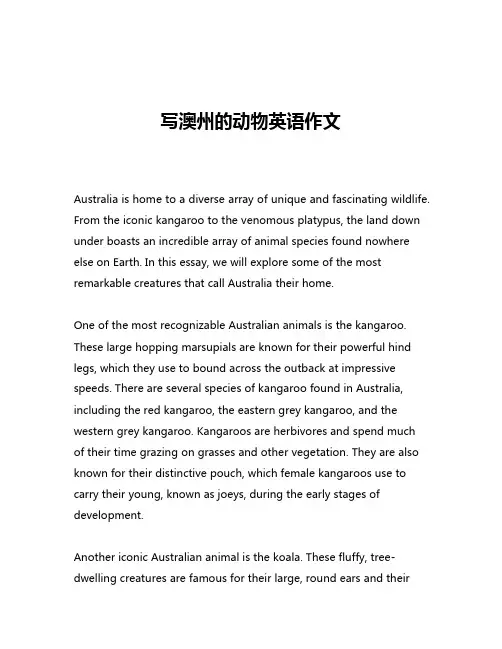 写澳州的动物英语作文

Australia is home to a diverse array of unique and fascinating wildlife. From the iconic kangaroo to the venomous platypus, the land down under boasts an incredible array of animal species found nowhere else on Earth. In this essay, we will explore some of the most remarkable creatures that call Australia their home.

One of the most recognizable Australian animals is the kangaroo. These large hopping marsupials are known for their powerful hind legs, which they use to bound across the outback at impressive speeds. There are several species of kangaroo found in Australia, including the red kangaroo, the eastern grey kangaroo, and the western grey kangaroo. Kangaroos are herbivores and spend much of their time grazing on grasses and other vegetation. They are also known for their distinctive pouch, which female kangaroos use to carry their young, known as joeys, during the early stages of development.

Another iconic Australian animal is the koala. These fluffy, tree-dwelling creatures are famous for their large, round ears and their